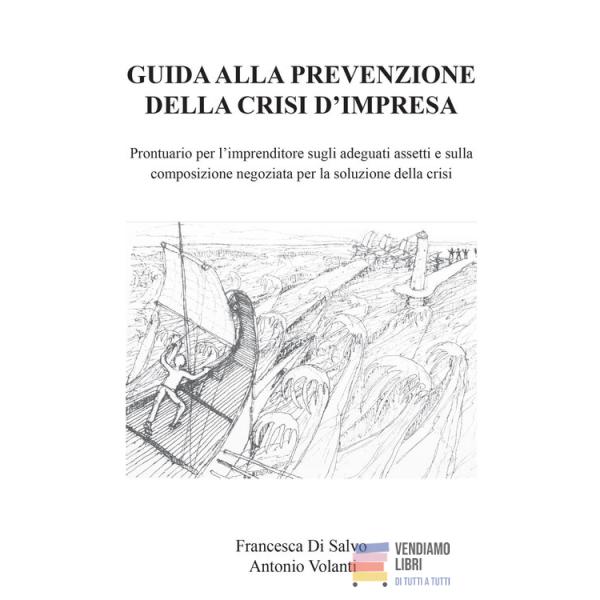 GUIDA ALLA PREVENZIONE DELLA CRISI D'IMPRESA

Prontuario per l'imprenditore sugli adeguati assetti e sulla composizione negoziata per la soluzione della crisi

Francesca Di Salvo
Antonio Volanti

VENDIAMO LIBRI
DI TUTTI A TUTTI